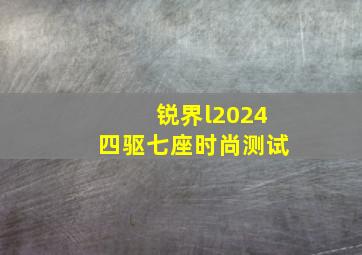 锐界l2024
四驱七座时尚测试